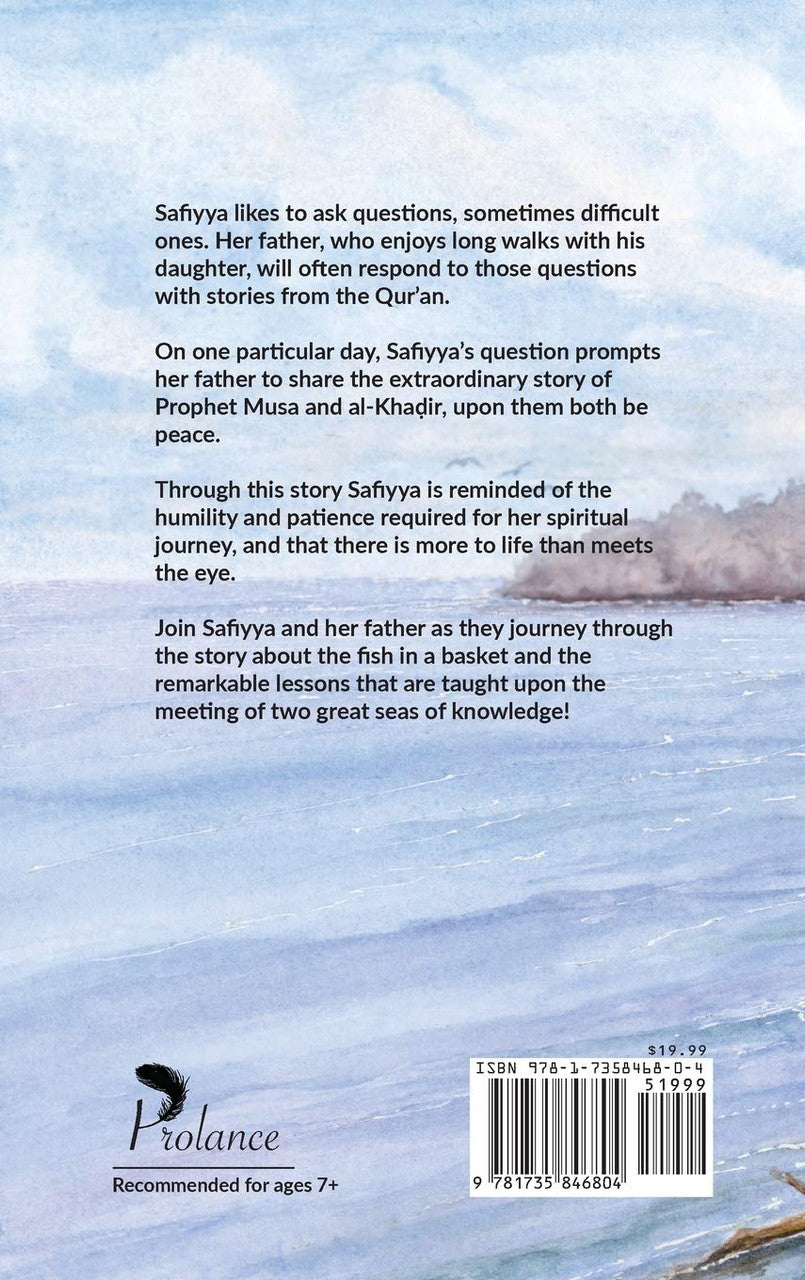 Safiyya likes to ask questions, sometimes difficult ones. Her father, who enjoys long walks with his daughter, will often respond to those questions with stories from the Qur'an.

On one particular day, Safiyya's question prompts her father to share the extraordinary story of Prophet Musa and al-Khaḍir, upon them both be peace.

Through this story Safiyya is reminded of the humility and patience required for her spiritual journey, and that there is more to life than meets the eye.

Join Safiyya and her father as they journey through the story about the fish in a basket and the remarkable lessons that are taught upon the meeting of two great seas of knowledge!

Prolance

Recommended for ages 7+

$19.99
ISBN 978-1-7358468-0-4
51999
9 781735 846804